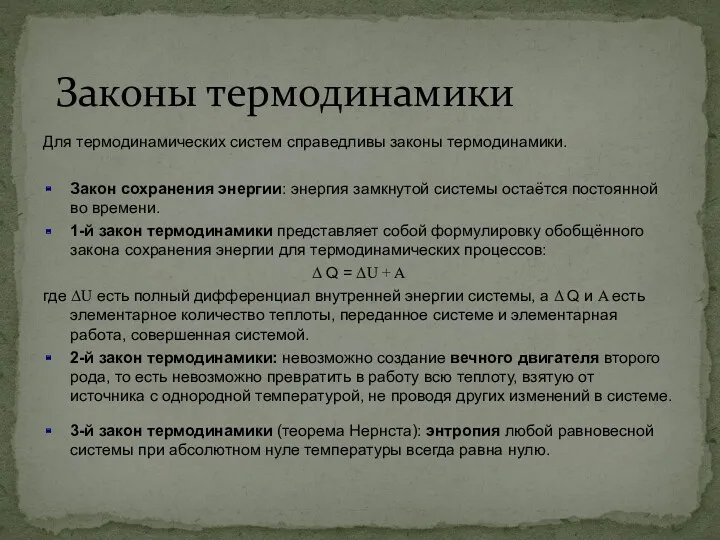 Законы термодинамики

Для термодинамических систем справедливы законы термодинамики.

Закон сохранения энергии: энергия замкнутой системы остаётся постоянной во времени.

1-й закон термодинамики представляет собой формулировку обобщённого закона сохранения энергии для термодинамических процессов:

$\Delta Q = \Delta U + A$

где $\Delta U$ есть полный дифференциал внутренней энергии системы, а $\Delta Q$ и $A$ есть элементарное количество теплоты, переданное системе и элементарная работа, совершенная системой.

2-й закон термодинамики: невозможно создание вечного двигателя второго рода, то есть невозможно превратить в работу всю теплоту, взятую от источника с однородной температурой, не проводя других изменений в системе.

3-й закон термодинамики (теорема Нернста): энтропия любой равновесной системы при абсолютном нуле температуры всегда равна нулю.